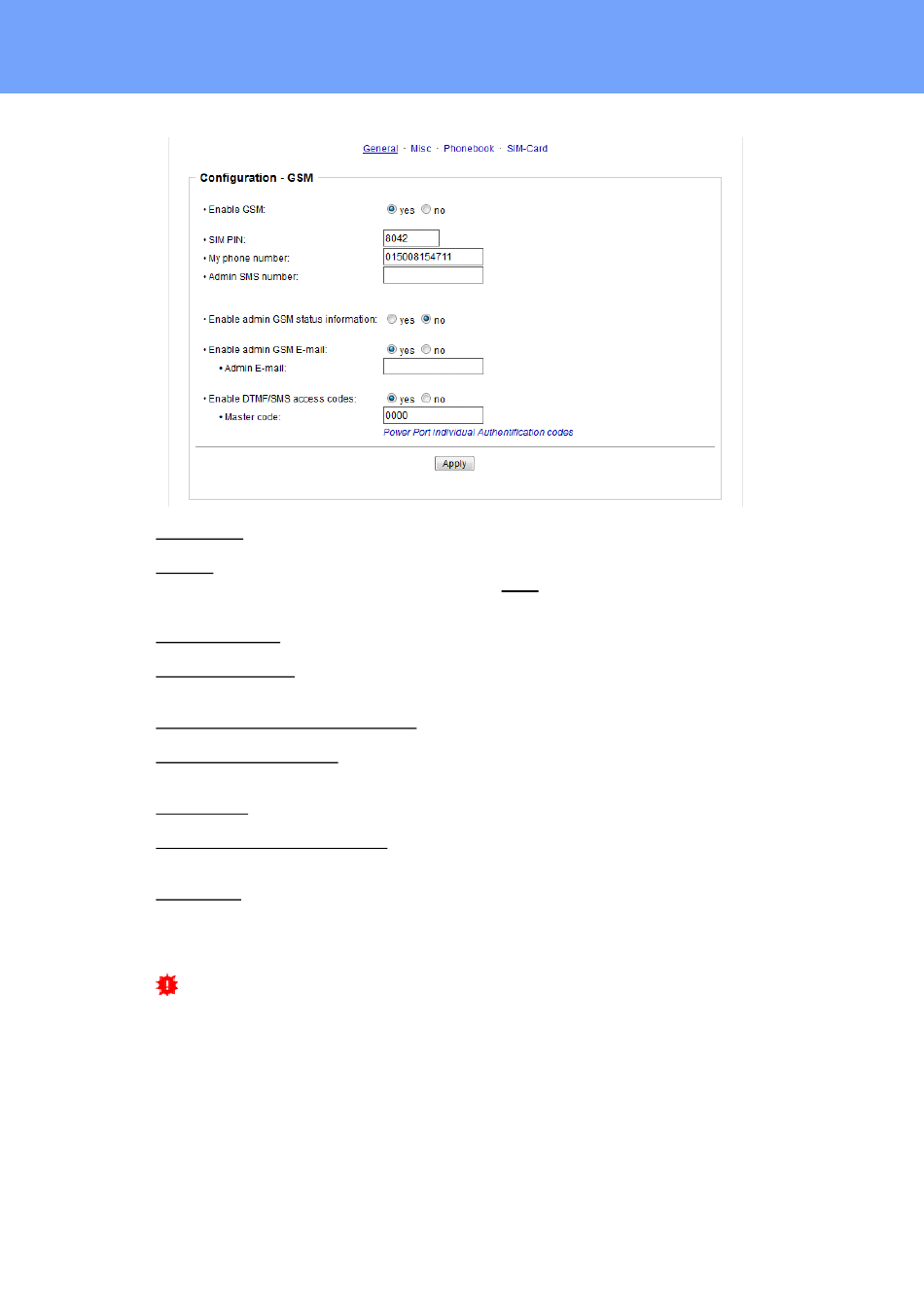 General · Misc · Phonebook · SIM-Card

Configuration - GSM

• Enable GSM: yes no

• SIM PIN: 8042

• My phone number: 015008154711

• Admin SMS number:

• Enable admin GSM status information: yes no

• Enable admin GSM E-mail: yes no

• Admin E-mail:

• Enable DTMF/SMS access codes: yes no

• Master code: 0000

Power Port Individual Authentification codes

Apply